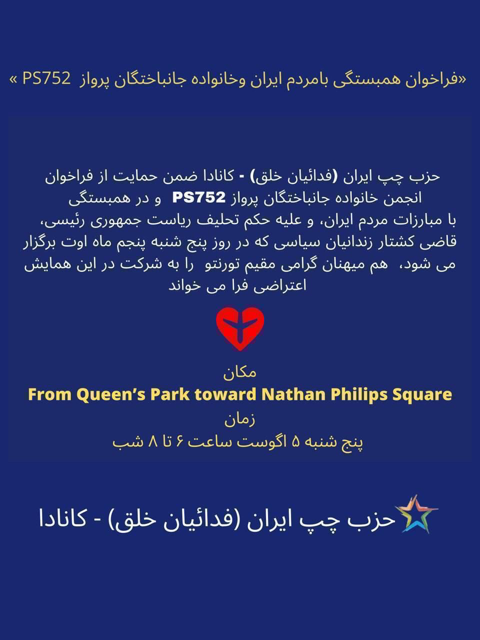 «فراخوان همبستگی بامردم ایران وخانواده جانباختگان پرواز PS752 »

حزب چپ ایران (فدائیان خلق) - کانادا ضمن حمایت از فراخوان انجمن خانواده جانباختگان پرواز PS752 و در همبستگی با مبارزات مردم ایران، و علیه حکم تحلیف ریاست جمهوری رئیسی، قاضی کشتار زندانیان سیاسی که در روز پنج شنبه پنجم ماه اوت برگزار می شود، هم میهنان گرامی مقیم تورنتو را به شرکت در این همایش اعتراضی فرا می خواند

مکان
From Queen's Park toward Nathan Philips Square
زمان
پنج شنبه ۵ اگوست ساعت ۶ تا ۸ شب

حزب چپ ایران (فدائیان خلق) - کانادا